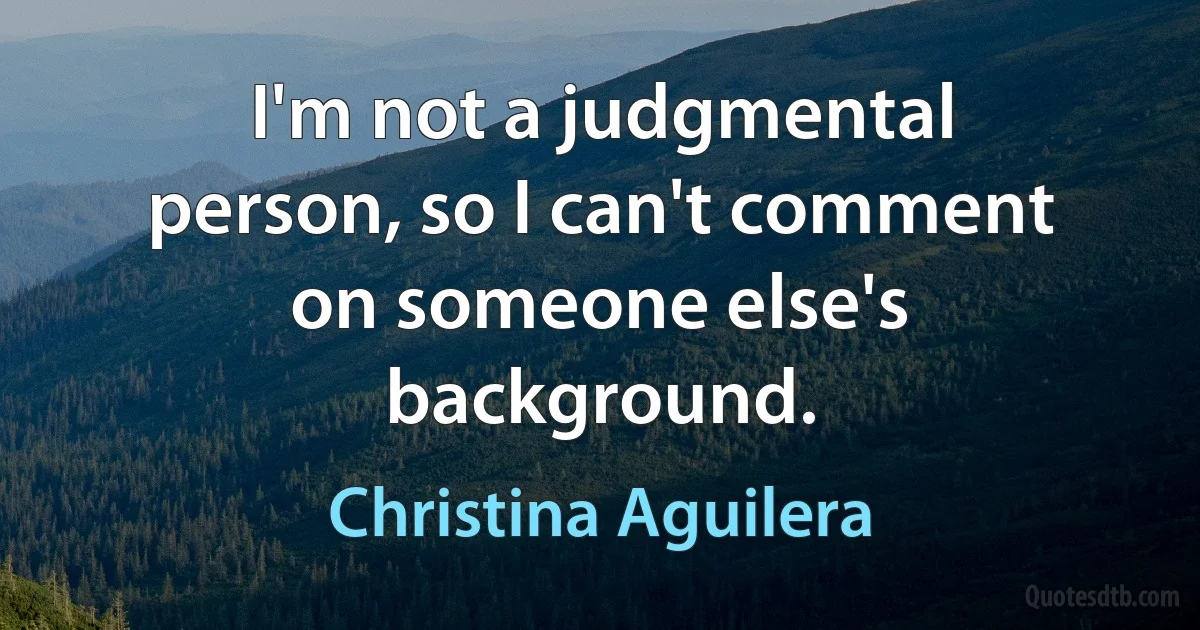 I'm not a judgmental person, so I can't comment on someone else's background.

Christina Aguilera

Quotesdtb.com